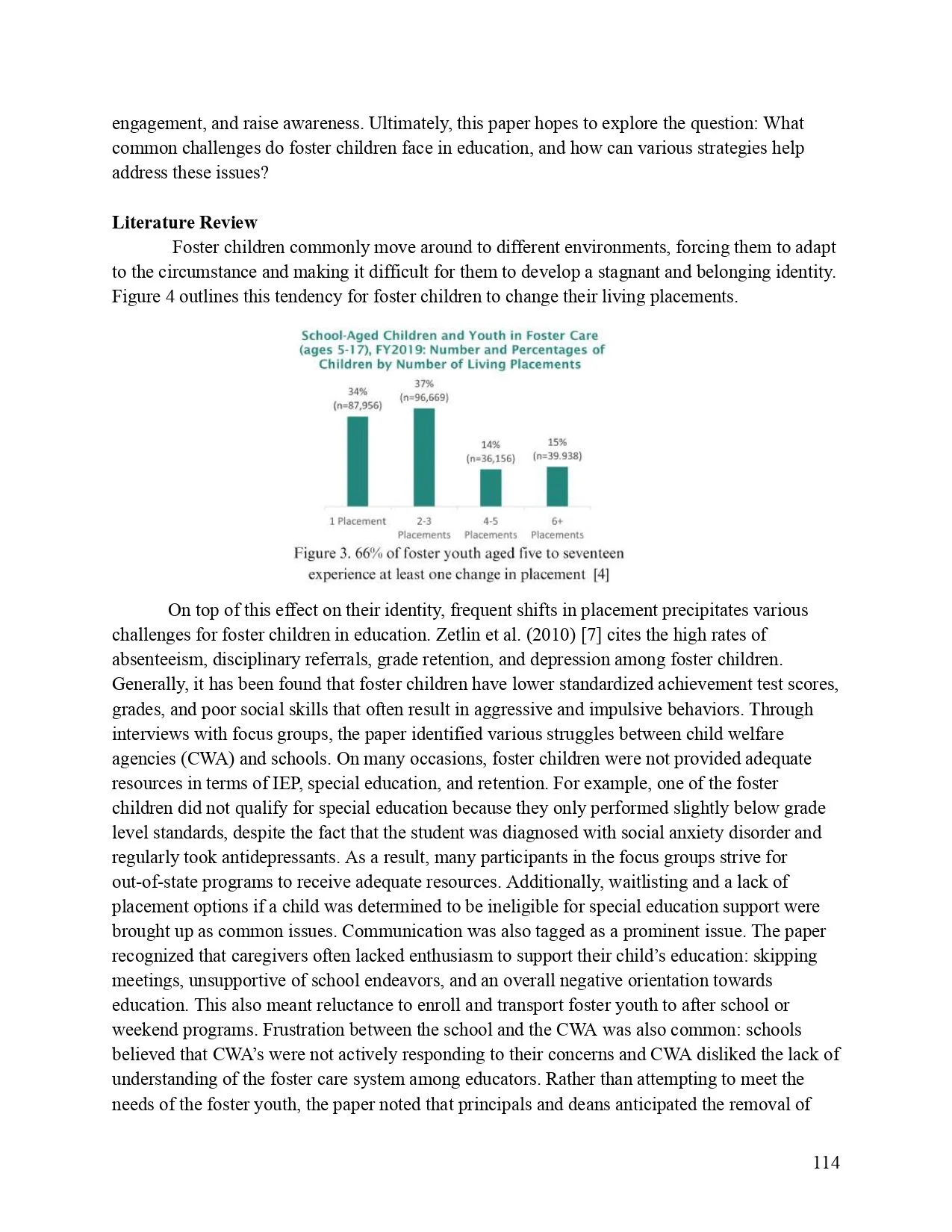 engagement, and raise awareness. Ultimately, this paper hopes to explore the question: What common challenges do foster children face in education, and how can various strategies help address these issues?

**Literature Review**

Foster children commonly move around to different environments, forcing them to adapt to the circumstance and making it difficult for them to develop a stagnant and belonging identity. Figure 4 outlines this tendency for foster children to change their living placements.

School-Aged Children and Youth in Foster Care (ages 5-17), FY2019: Number and Percentages of Children by Number of Living Placements

34% (n=87,956)

37% (n=96,669)

14% (n=36,156)

15% (n=39.938)

1 Placement

2-3 Placements

4-5 Placements

6+ Placements

Figure 3. 66% of foster youth aged five to seventeen experience at least one change in placement [4]

On top of this effect on their identity, frequent shifts in placement precipitates various challenges for foster children in education. Zetlin et al. (2010) [7] cites the high rates of absenteeism, disciplinary referrals, grade retention, and depression among foster children. Generally, it has been found that foster children have lower standardized achievement test scores, grades, and poor social skills that often result in aggressive and impulsive behaviors. Through interviews with focus groups, the paper identified various struggles between child welfare agencies (CWA) and schools. On many occasions, foster children were not provided adequate resources in terms of IEP, special education, and retention. For example, one of the foster children did not qualify for special education because they only performed slightly below grade level standards, despite the fact that the student was diagnosed with social anxiety disorder and regularly took antidepressants. As a result, many participants in the focus groups strive for out-of-state programs to receive adequate resources. Additionally, waitlisting and a lack of placement options if a child was determined to be ineligible for special education support were brought up as common issues. Communication was also tagged as a prominent issue. The paper recognized that caregivers often lacked enthusiasm to support their child's education: skipping meetings, unsupportive of school endeavors, and an overall negative orientation towards education. This also meant reluctance to enroll and transport foster youth to after school or weekend programs. Frustration between the school and the CWA was also common: schools believed that CWA's were not actively responding to their concerns and CWA disliked the lack of understanding of the foster care system among educators. Rather than attempting to meet the needs of the foster youth, the paper noted that principals and deans anticipated the removal of

114